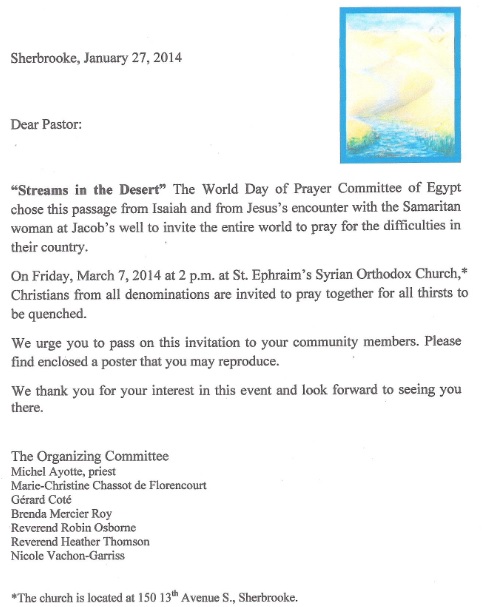 Sherbrooke, January 27, 2014

Dear Pastor:

**"Streams in the Desert"** The World Day of Prayer Committee of Egypt chose this passage from Isaiah and from Jesus's encounter with the Samaritan woman at Jacob's well to invite the entire world to pray for the difficulties in their country.

On Friday, March 7, 2014 at 2 p.m. at St. Ephraim's Syrian Orthodox Church,* Christians from all denominations are invited to pray together for all thirsts to be quenched.

We urge you to pass on this invitation to your community members. Please find enclosed a poster that you may reproduce.

We thank you for your interest in this event and look forward to seeing you there.

The Organizing Committee
Michel Ayotte, priest
Marie-Christine Chassot de Florencourt
Gérard Coté
Brenda Mercier Roy
Reverend Robin Osborne
Reverend Heather Thomson
Nicole Vachon-Garriss

*The church is located at 150 13$^{th}$ Avenue S., Sherbrooke.